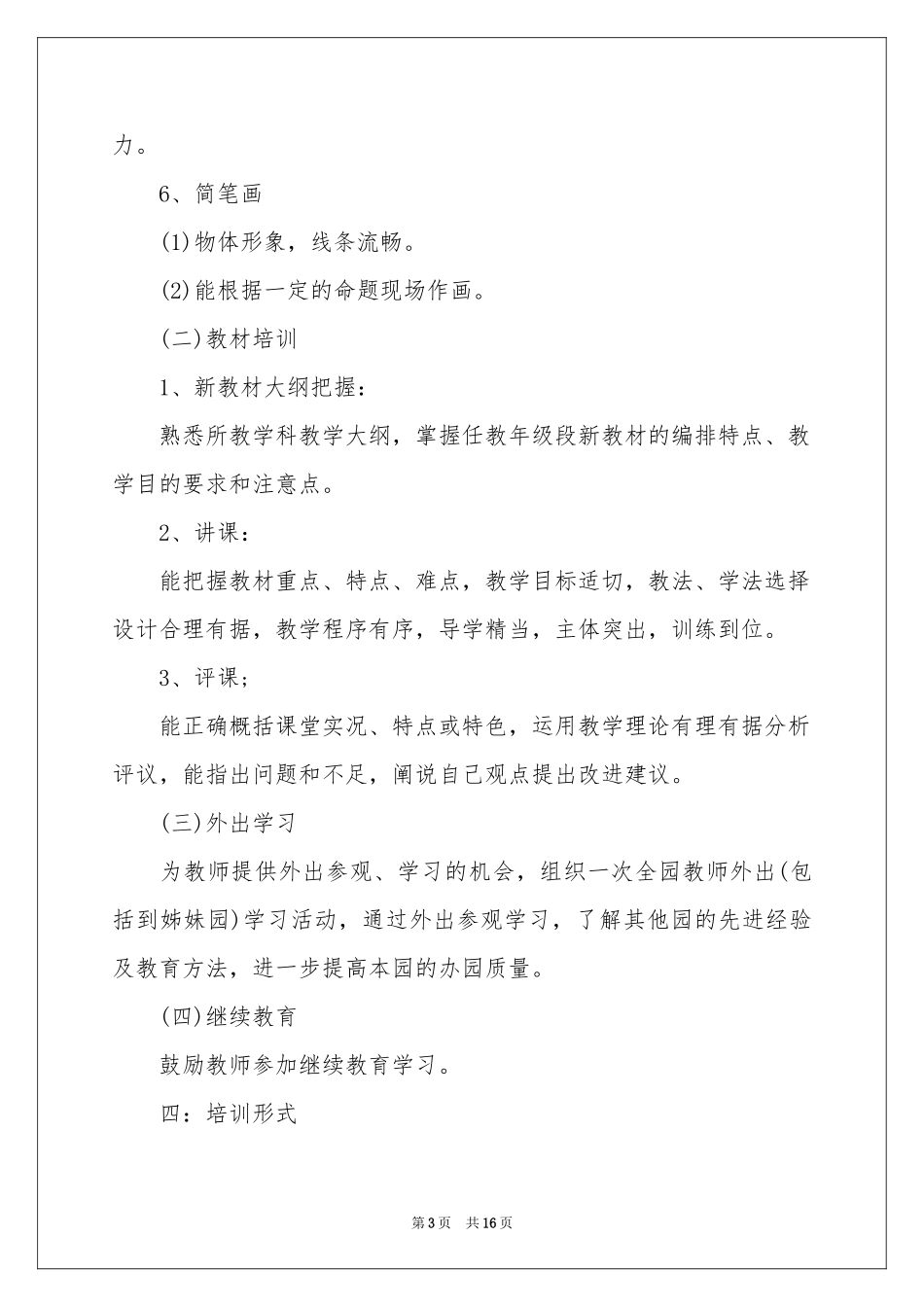 力。

6、简笔画

(1)物体形象，线条流畅。

(2)能根据一定的命题现场作画。

(二)教材培训

1、新教材大纲把握：

熟悉所教学科教学大纲，掌握任教年级段新教材的编排特点、教学目的要求和注意点。

2、讲课：

能把握教材重点、特点、难点，教学目标适切，教法、学法选择设计合理有据，教学程序有序，导学精当，主体突出，训练到位。

3、评课；

能正确概括课堂实况、特点或特色，运用教学理论有理有据分析评议，能指出问题和不足，阐说自己观点提出改进建议。

(三)外出学习

为教师提供外出参观、学习的机会，组织一次全园教师外出(包括到姊妹园)学习活动，通过外出参观学习，了解其他园的先进经验及教育方法，进一步提高本园的办园质量。

(四)继续教育

鼓励教师参加继续教育学习。

四：培训形式

第3页 共16页